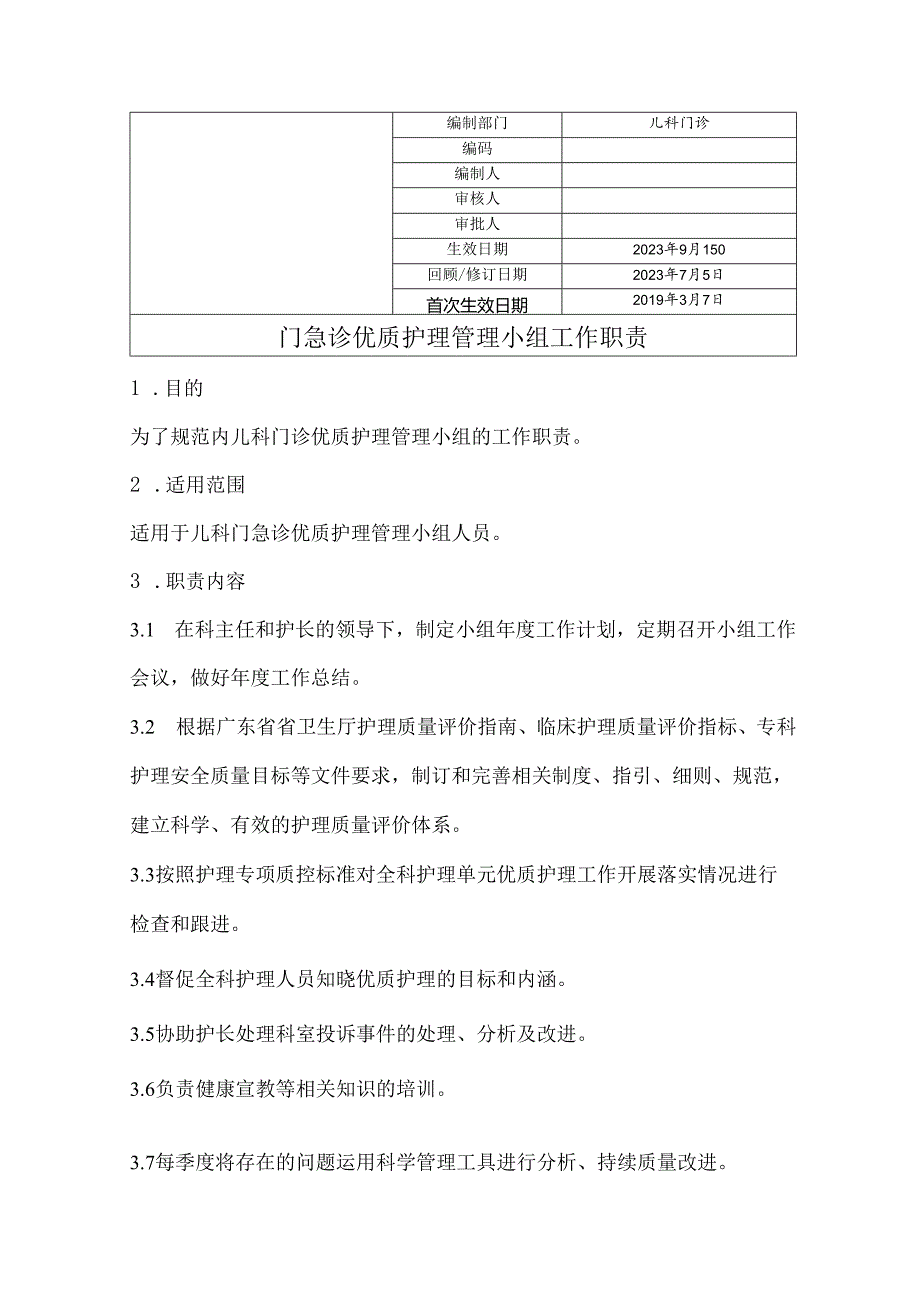 | | 编制部门 | 儿科门诊 |
|---|---|---|
| | 编码 | |
| | 编制人 | |
| | 审核人 | |
| | 审批人 | |
| | 生效日期 | 2023年9月150 |
| | 回顾/修订日期 | 2023年7月5日 |
| | 首次生效日期 | 2019年3月7日 |
| 门急诊优质护理管理小组工作职责 | | |

1．目的

为了规范内儿科门诊优质护理管理小组的工作职责。

2．适用范围

适用于儿科门急诊优质护理管理小组人员。

3．职责内容

3.1 在科主任和护长的领导下，制定小组年度工作计划，定期召开小组工作会议，做好年度工作总结。

3.2 根据广东省省卫生厅护理质量评价指南、临床护理质量评价指标、专科护理安全质量目标等文件要求，制订和完善相关制度、指引、细则、规范，建立科学、有效的护理质量评价体系。

3.3按照护理专项质控标准对全科护理单元优质护理工作开展落实情况进行检查和跟进。

3.4督促全科护理人员知晓优质护理的目标和内涵。

3.5协助护长处理科室投诉事件的处理、分析及改进。

3.6负责健康宣教等相关知识的培训。

3.7每季度将存在的问题运用科学管理工具进行分析、持续质量改进。